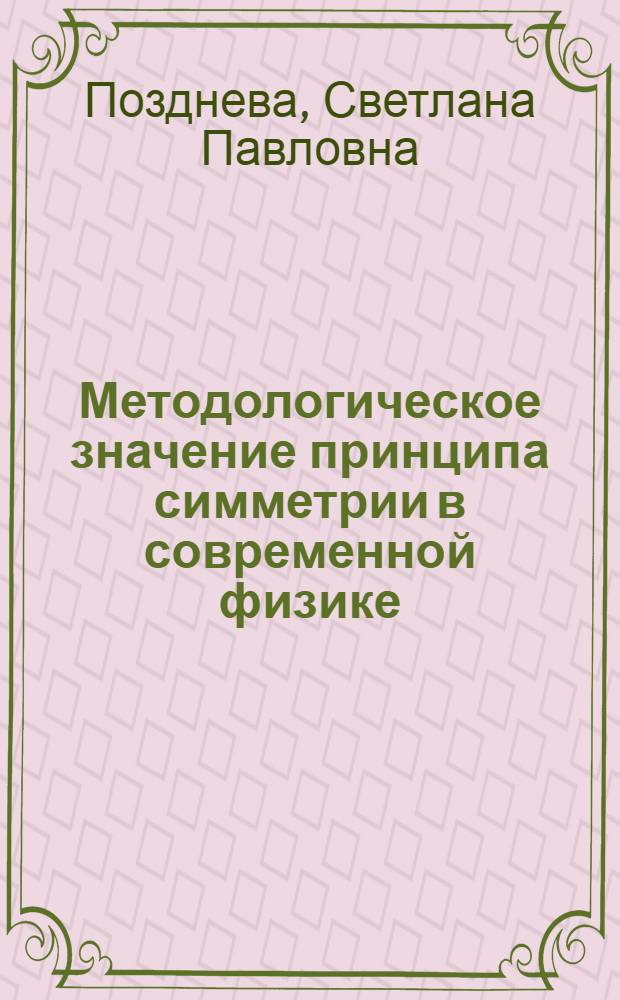 Позднева, Светлана Павловна

Методологическое значение принципа симметрии в современной физике